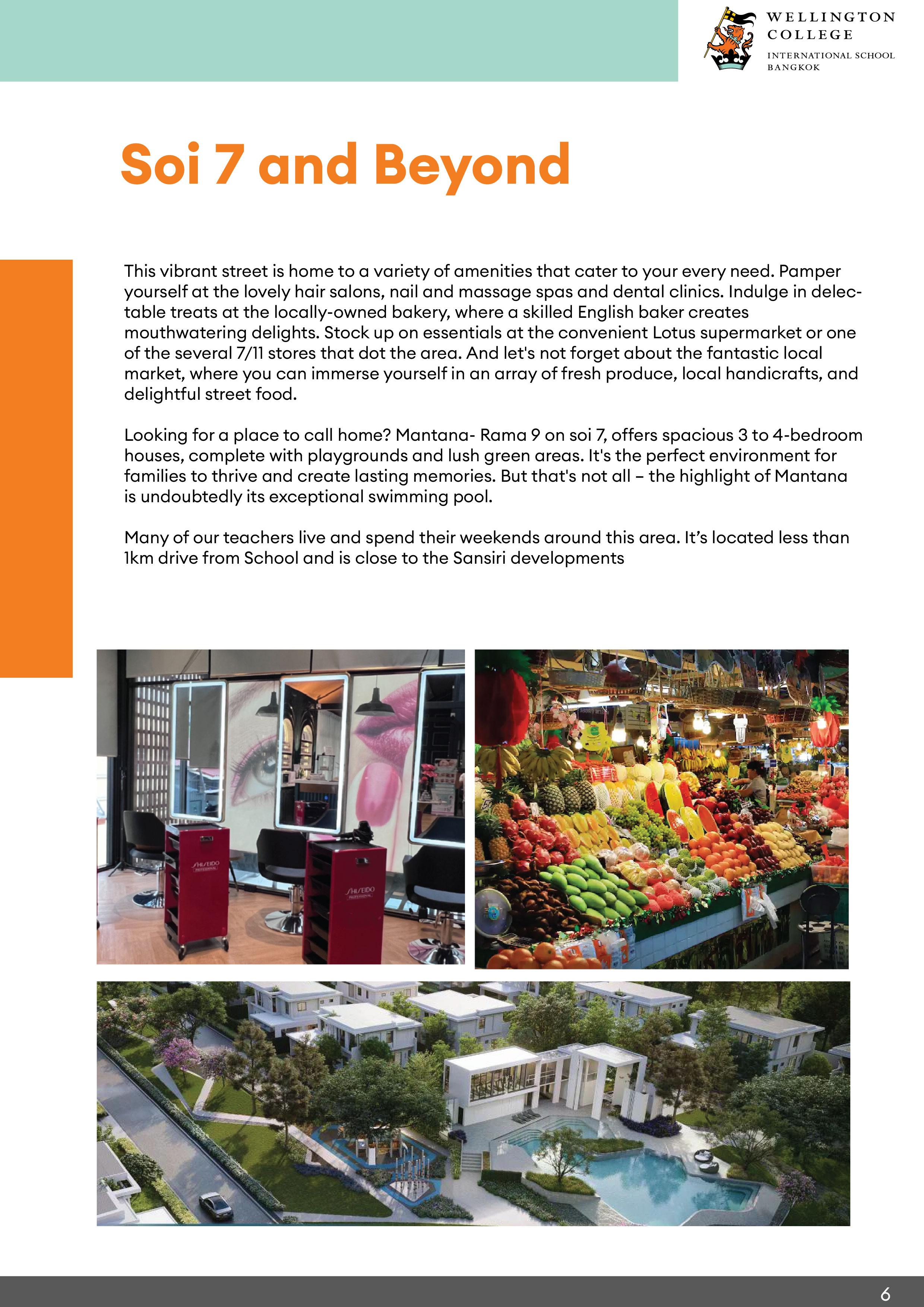 WELLINGTON COLLEGE
INTERNATIONAL SCHOOL BANGKOK

Soi 7 and Beyond

This vibrant street is home to a variety of amenities that cater to your every need. Pamper yourself at the lovely hair salons, nail and massage spas and dental clinics. Indulge in delectable treats at the locally-owned bakery, where a skilled English baker creates mouthwatering delights. Stock up on essentials at the convenient Lotus supermarket or one of the several 7/11 stores that dot the area. And let's not forget about the fantastic local market, where you can immerse yourself in an array of fresh produce, local handicrafts, and delightful street food.

Looking for a place to call home? Mantana- Rama 9 on soi 7, offers spacious 3 to 4-bedroom houses, complete with playgrounds and lush green areas. It's the perfect environment for families to thrive and create lasting memories. But that's not all – the highlight of Mantana is undoubtedly its exceptional swimming pool.

Many of our teachers live and spend their weekends around this area. It's located less than 1km drive from School and is close to the Sansiri developments

SHISEIDO PROFESSIONAL
SHISEIDO PROFESSIONAL

6